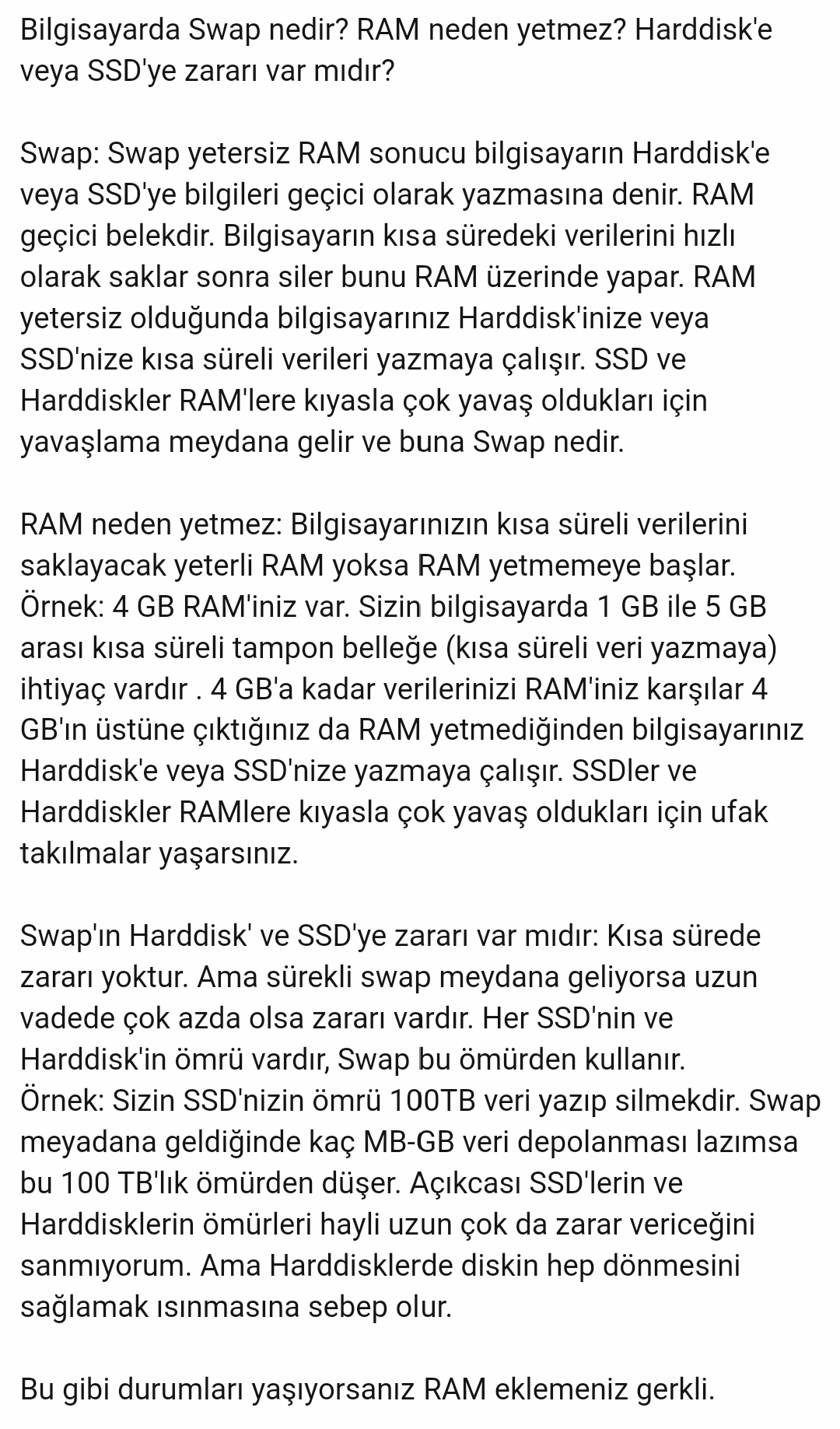 Bilgisayarda Swap nedir? RAM neden yetmez? Harddisk'e veya SSD'ye zararı var mıdır?

Swap: Swap yetersiz RAM sonucu bilgisayarın Harddisk'e veya SSD'ye bilgileri geçici olarak yazmasına denir. RAM geçici belekdir. Bilgisayarın kısa süredeki verilerini hızlı olarak saklar sonra siler bunu RAM üzerinde yapar. RAM yetersiz olduğunda bilgisayarınız Harddisk'inize veya SSD'nize kısa süreli verileri yazmaya çalışır. SSD ve Harddiskler RAM'lere kıyasla çok yavaş oldukları için yavaşlama meydana gelir ve buna Swap nedir.

RAM neden yetmez: Bilgisayarınızın kısa süreli verilerini saklayacak yeterli RAM yoksa RAM yetmemeye başlar. Örnek: 4 GB RAM'iniz var. Sizin bilgisayarda 1 GB ile 5 GB arası kısa süreli tampon belleğe (kısa süreli veri yazmaya) ihtiyaç vardır . 4 GB'a kadar verilerinizi RAM'iniz karşılar 4 GB'ın üstüne çıktığınız da RAM yetmediğinden bilgisayarınız Harddisk'e veya SSD'nize yazmaya çalışır. SSDler ve Harddiskler RAMlere kıyasla çok yavaş oldukları için ufak takılmalar yaşarsınız.

Swap'ın Harddisk' ve SSD'ye zararı var mıdır: Kısa sürede zararı yoktur. Ama sürekli swap meydana geliyorsa uzun vadede çok azda olsa zararı vardır. Her SSD'nin ve Harddisk'in ömrü vardır, Swap bu ömürden kullanır.
Örnek: Sizin SSD'nizin ömrü 100TB veri yazıp silmekdir. Swap meyadana geldiğinde kaç MB-GB veri depolanması lazımsa bu 100 TB'lık ömürden düşer. Açıkcası SSD'lerin ve Harddisklerin ömürleri hayli uzun çok da zarar vericeğini sanmıyorum. Ama Harddisklerde diskin hep dönmesini sağlamak ısınmasına sebep olur.

Bu gibi durumları yaşıyorsanız RAM eklemeniz gerkli.